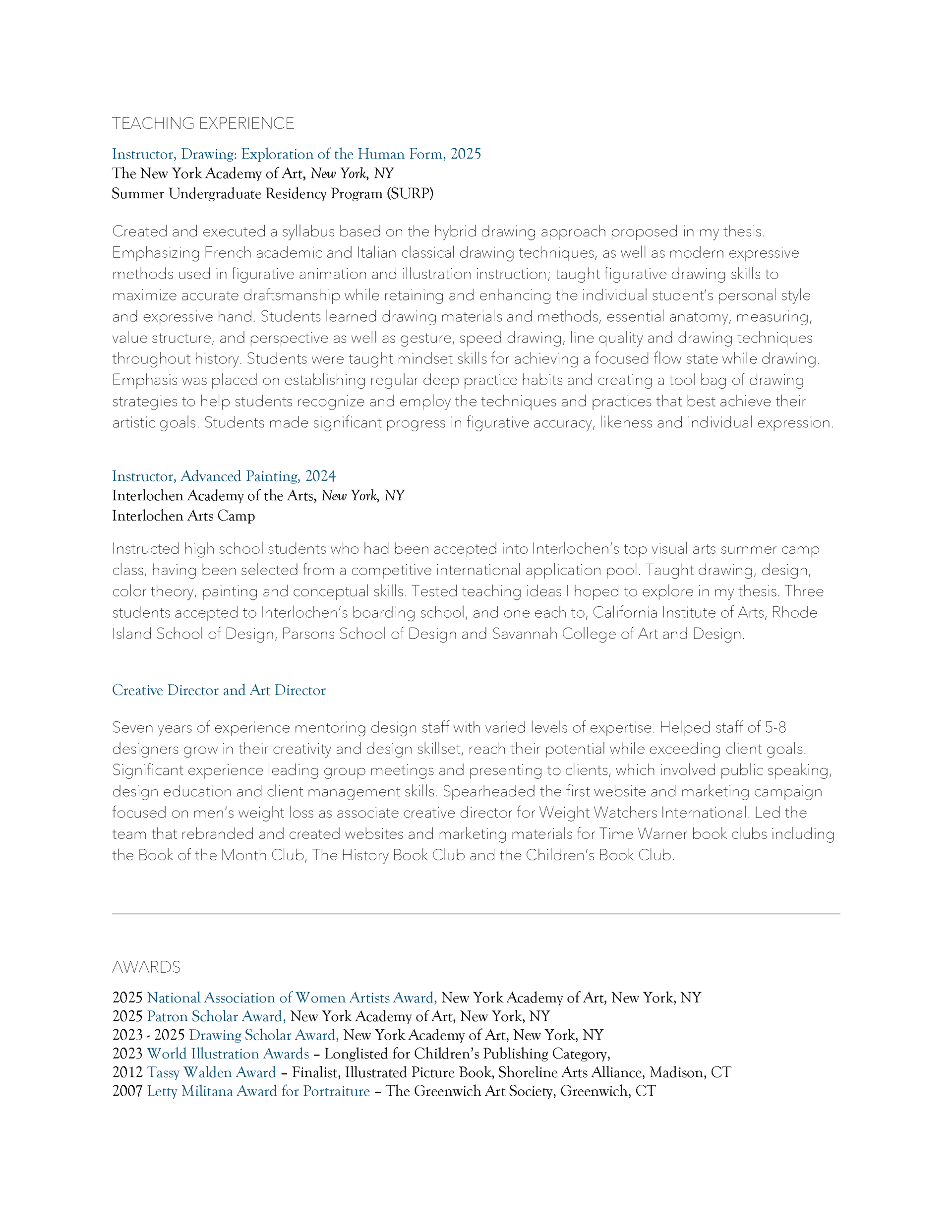 TEACHING EXPERIENCE

Instructor, Drawing: Exploration of the Human Form, 2025
The New York Academy of Art, New York, NY
Summer Undergraduate Residency Program (SURP)

Created and executed a syllabus based on the hybrid drawing approach proposed in my thesis. Emphasizing French academic and Italian classical drawing techniques, as well as modern expressive methods used in figurative animation and illustration instruction; taught figurative drawing skills to maximize accurate draftsmanship while retaining and enhancing the individual student's personal style and expressive hand. Students learned drawing materials and methods, essential anatomy, measuring, value structure, and perspective as well as gesture, speed drawing, line quality and drawing techniques throughout history. Students were taught mindset skills for achieving a focused flow state while drawing. Emphasis was placed on establishing regular deep practice habits and creating a tool bag of drawing strategies to help students recognize and employ the techniques and practices that best achieve their artistic goals. Students made significant progress in figurative accuracy, likeness and individual expression.

Instructor, Advanced Painting, 2024
Interlochen Academy of the Arts, New York, NY
Interlochen Arts Camp

Instructed high school students who had been accepted into Interlochen's top visual arts summer camp class, having been selected from a competitive international application pool. Taught drawing, design, color theory, painting and conceptual skills. Tested teaching ideas I hoped to explore in my thesis. Three students accepted to Interlochen's boarding school, and one each to, California Institute of Arts, Rhode Island School of Design, Parsons School of Design and Savannah College of Art and Design.

Creative Director and Art Director

Seven years of experience mentoring design staff with varied levels of expertise. Helped staff of 5-8 designers grow in their creativity and design skillset, reach their potential while exceeding client goals. Significant experience leading group meetings and presenting to clients, which involved public speaking, design education and client management skills. Spearheaded the first website and marketing campaign focused on men's weight loss as associate creative director for Weight Watchers International. Led the team that rebranded and created websites and marketing materials for Time Warner book clubs including the Book of the Month Club, The History Book Club and the Children's Book Club.

AWARDS

2025 National Association of Women Artists Award, New York Academy of Art, New York, NY
2025 Patron Scholar Award, New York Academy of Art, New York, NY
2023 - 2025 Drawing Scholar Award, New York Academy of Art, New York, NY
2023 World Illustration Awards – Longlisted for Children's Publishing Category,
2012 Tassy Walden Award – Finalist, Illustrated Picture Book, Shoreline Arts Alliance, Madison, CT
2007 Letty Militana Award for Portraiture – The Greenwich Art Society, Greenwich, CT